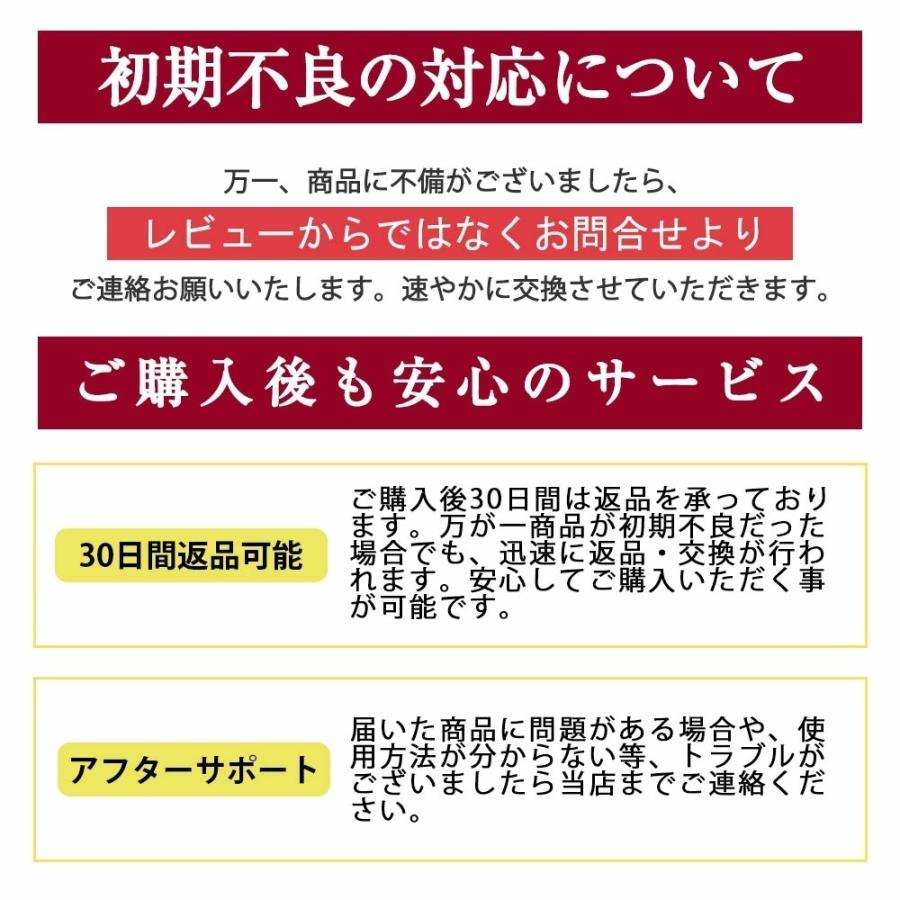 初期不良の対応について

万一、商品に不備がございましたら、
レビューからではなくお問合せより
ご連絡お願いいたします。速やかに交換させていただきます。

ご購入後も安心のサービス

30日間返品可能

ご購入後30日間は返品を承っております。万が一商品が初期不良だった場合でも、迅速に返品・交換が行われます。安心してご購入いただく事が可能です。

アフターサポート

届いた商品に問題がある場合や、使用方法が分からない等、トラブルがございましたら当店までご連絡ください。